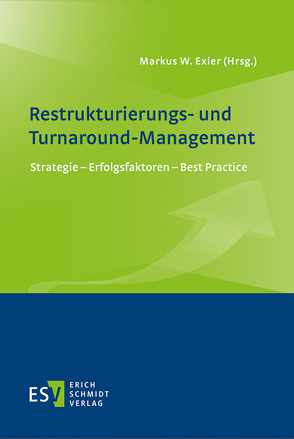 Markus W. Exler (Hrsg.)

Restrukturierungs- und Turnaround-Management

Strategie – Erfolgsfaktoren – Best Practice

ESV ERICH SCHMIDT VERLAG